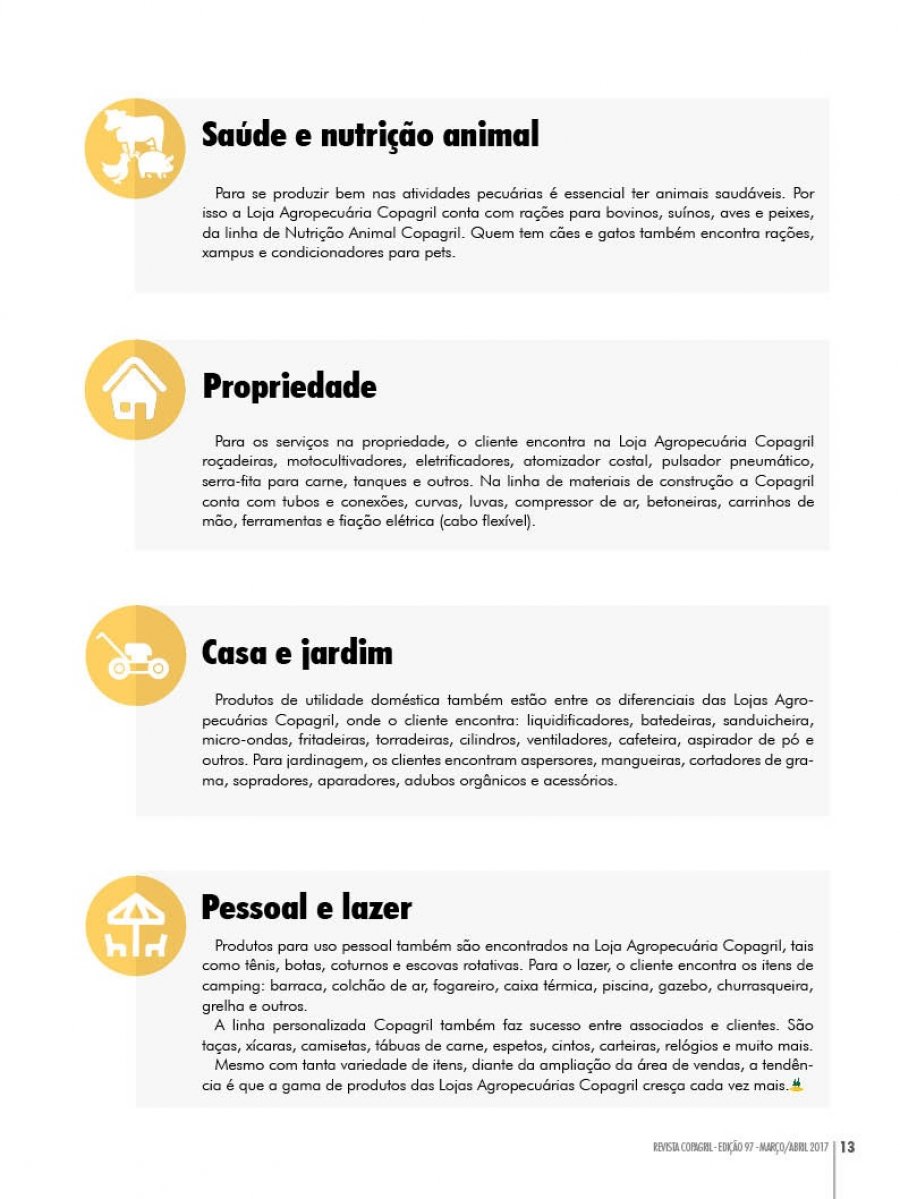 Saúde e nutrição animal

Para se produzir bem nas atividades pecuárias é essencial ter animais saudáveis. Por isso a Loja Agropecuária Copagril conta com rações para bovinos, suínos, aves e peixes, da linha de Nutrição Animal Copagril. Quem tem cães e gatos também encontra rações, xampus e condicionadores para pets.

Propriedade

Para os serviços na propriedade, o cliente encontra na Loja Agropecuária Copagril roçadeiras, motocultivadores, eletrificadores, atomizador costal, pulsador pneumático, serra-fita para carne, tanques e outros. Na linha de materiais de construção a Copagril conta com tubos e conexões, curvas, luvas, compressor de ar, betoneiras, carrinhos de mão, ferramentas e fiação elétrica (cabo flexível).

Casa e jardim

Produtos de utilidade doméstica também estão entre os diferenciais das Lojas Agropecuárias Copagril, onde o cliente encontra: liquidificadores, batedeiras, sanduicheira, micro-ondas, fritadeiras, torradeiras, cilindros, ventiladores, cafeteira, aspirador de pó e outros. Para jardinagem, os clientes encontram aspersores, mangueiras, cortadores de grama, sopradores, aparadores, adubos orgânicos e acessórios.

Pessoal e lazer

Produtos para uso pessoal também são encontrados na Loja Agropecuária Copagril, tais como tênis, botas, coturnos e escovas rotativas. Para o lazer, o cliente encontra os itens de camping: barraca, colchão de ar, fogareiro, caixa térmica, piscina, gazebo, churrasqueira, grelha e outros.

A linha personalizada Copagril também faz sucesso entre associados e clientes. São taças, xícaras, camisetas, tábuas de carne, espetos, cintos, carteiras, relógios e muito mais.

Mesmo com tanta variedade de itens, diante da ampliação da área de vendas, a tendência é que a gama de produtos das Lojas Agropecuárias Copagril cresça cada vez mais.

REVISTA COPAGRIL - EDIÇÃO 97 - MARÇO/ABRIL 2017 | 13